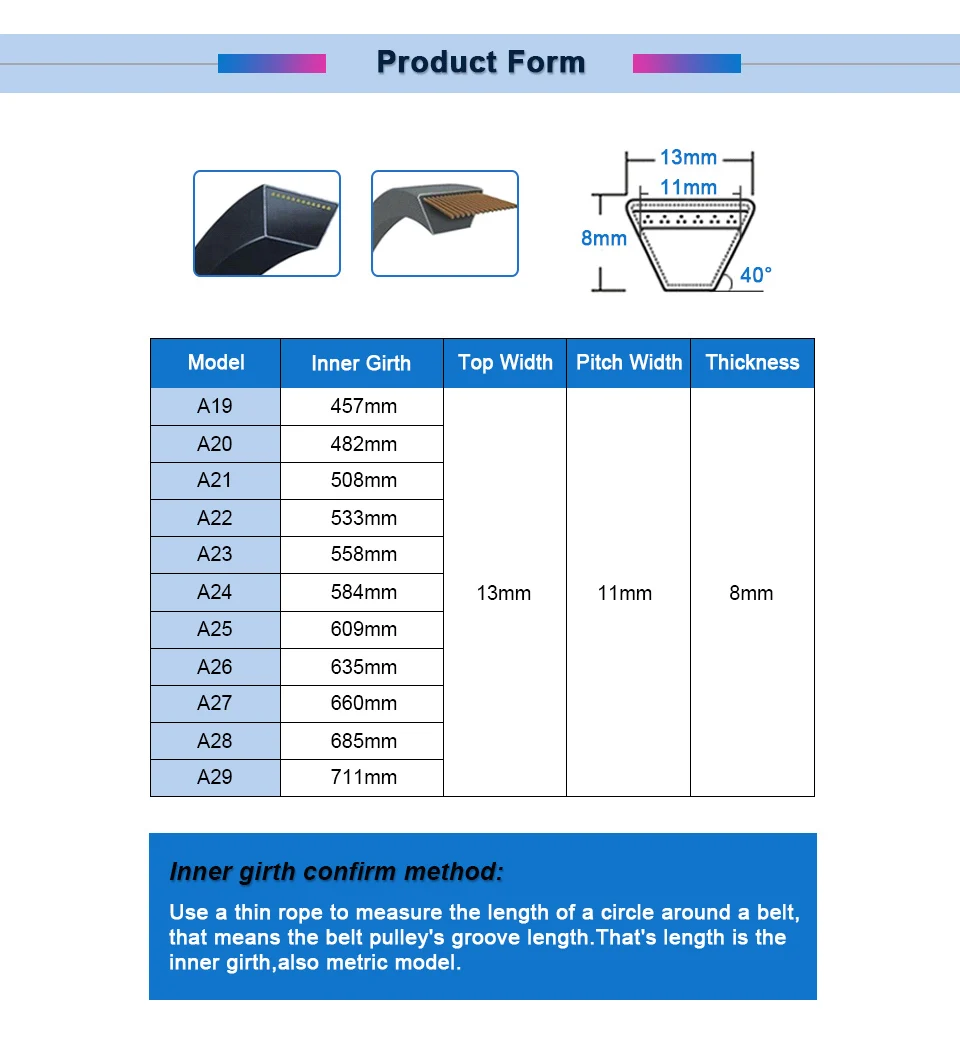 Product Form

13mm
11mm
8mm
40°

| Model | Inner Girth | Top Width | Pitch Width | Thickness |
|---|---|---|---|---|
| A19 | 457mm | 13mm | 11mm | 8mm |
| A20 | 482mm | | | |
| A21 | 508mm | | | |
| A22 | 533mm | | | |
| A23 | 558mm | | | |
| A24 | 584mm | | | |
| A25 | 609mm | | | |
| A26 | 635mm | | | |
| A27 | 660mm | | | |
| A28 | 685mm | | | |
| A29 | 711mm | | | |

Inner girth confirm method:

Use a thin rope to measure the length of a circle around a belt, that means the belt pulley's groove length.That's length is the inner girth,also metric model.